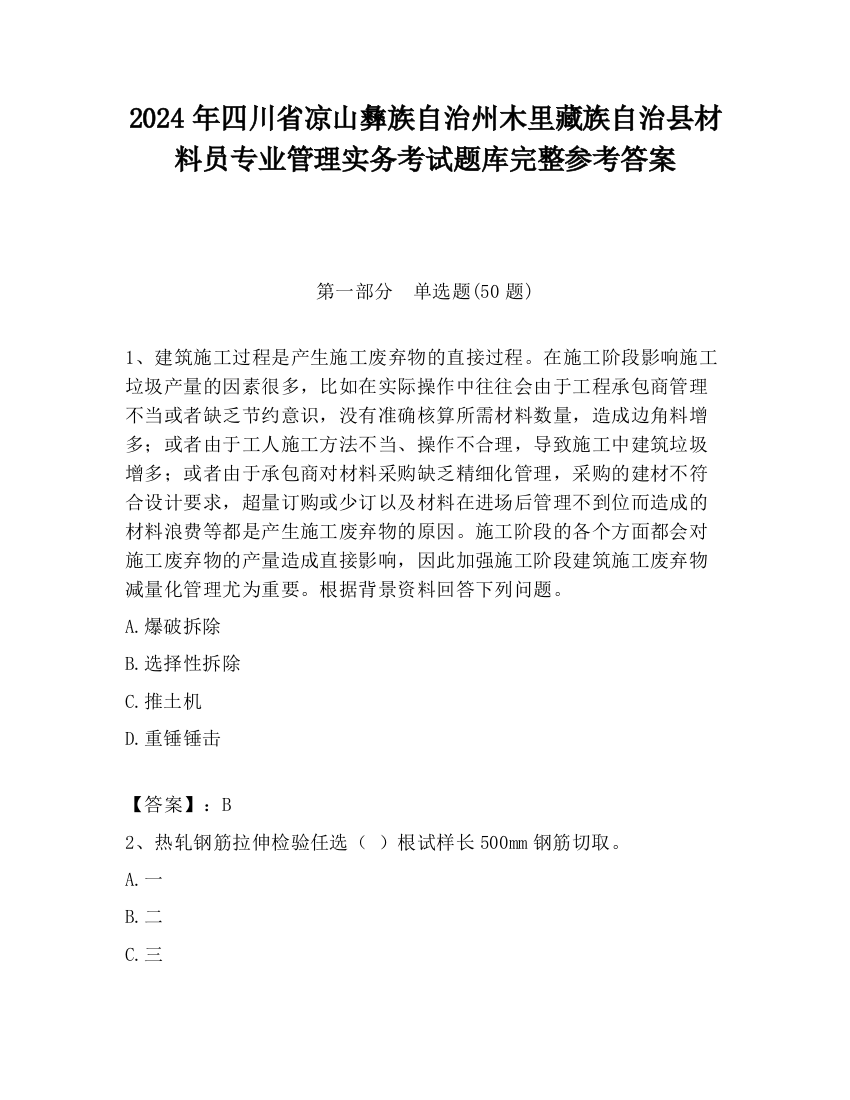 2024 年四川省凉山彝族自治州木里藏族自治县材料员专业管理实务考试题库完整参考答案

第一部分　单选题(50 题)

1、建筑施工过程是产生施工废弃物的直接过程。在施工阶段影响施工垃圾产量的因素很多，比如在实际操作中往往会由于工程承包商管理不当或者缺乏节约意识，没有准确核算所需材料数量，造成边角料增多；或者由于工人施工方法不当、操作不合理，导致施工中建筑垃圾增多；或者由于承包商对材料采购缺乏精细化管理，采购的建材不符合设计要求，超量订购或少订以及材料在进场后管理不到位而造成的材料浪费等都是产生施工废弃物的原因。施工阶段的各个方面都会对施工废弃物的产量造成直接影响，因此加强施工阶段建筑施工废弃物减量化管理尤为重要。根据背景资料回答下列问题。

A.爆破拆除

B.选择性拆除

C.推土机

D.重锤锤击

【答案】：B

2、热轧钢筋拉伸检验任选（ ）根试样长 500mm 钢筋切取。

A.一

B.二

C.三